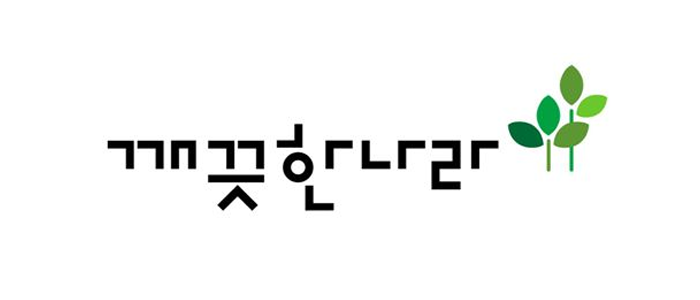 깨끗한나라